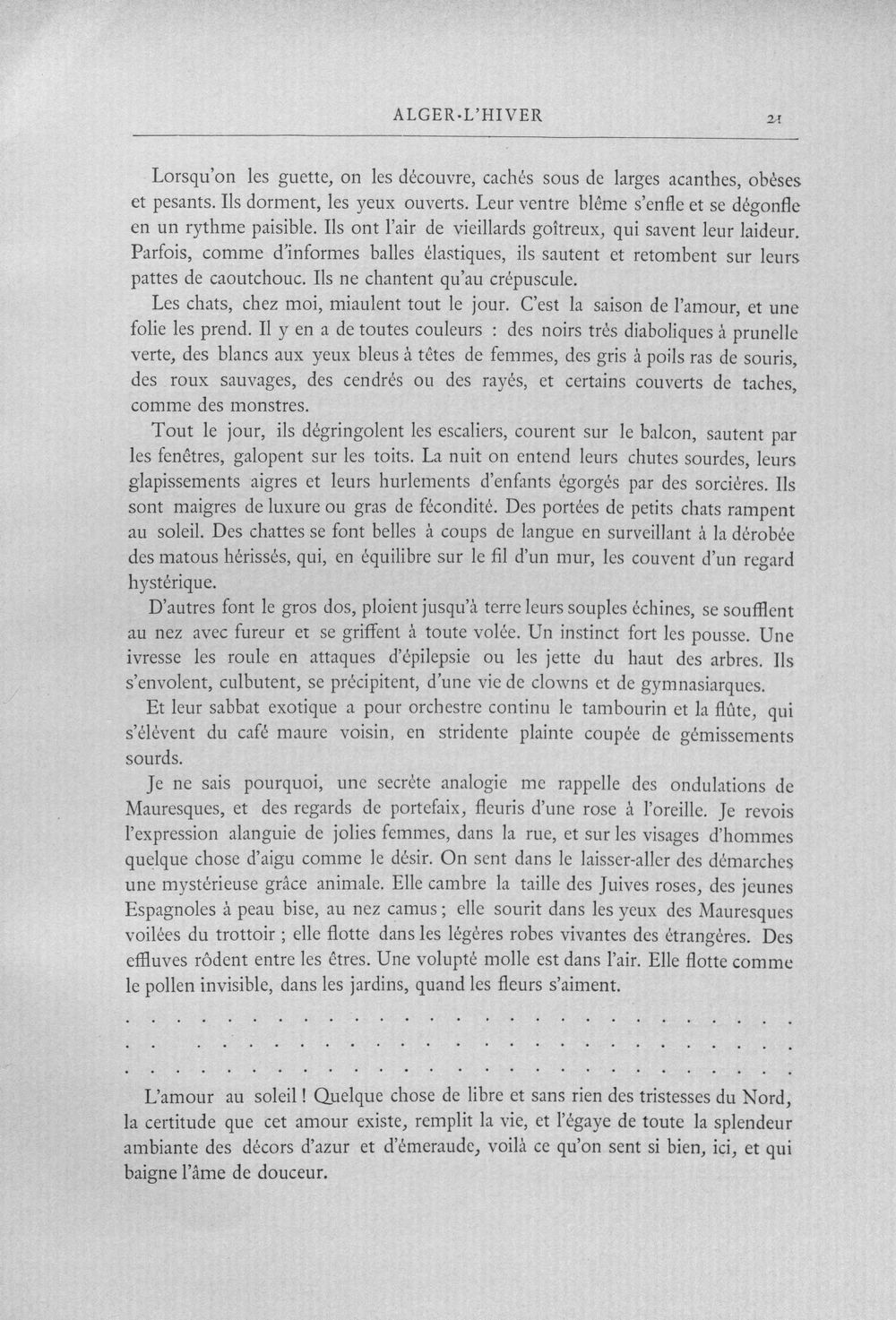 ALGER-L'HIVER 21

Lorsqu'on les guette, on les découvre, cachés sous de larges acanthes, obèses et pesants. Ils dorment, les yeux ouverts. Leur ventre blême s'enfle et se dégonfle en un rythme paisible. Ils ont l'air de vieillards goîtreux, qui savent leur laideur. Parfois, comme d'informes balles élastiques, ils sautent et retombent sur leurs pattes de caoutchouc. Ils ne chantent qu'au crépuscule.

Les chats, chez moi, miaulent tout le jour. C'est la saison de l'amour, et une folie les prend. Il y en a de toutes couleurs : des noirs très diaboliques à prunelle verte, des blancs aux yeux bleus à têtes de femmes, des gris à poils ras de souris, des roux sauvages, des cendrés ou des rayés, et certains couverts de taches, comme des monstres.

Tout le jour, ils dégringolent les escaliers, courent sur le balcon, sautent par les fenêtres, galopent sur les toits. La nuit on entend leurs chutes sourdes, leurs glapissements aigres et leurs hurlements d'enfants égorgés par des sorcières. Ils sont maigres de luxure ou gras de fécondité. Des portées de petits chats rampent au soleil. Des chattes se font belles à coups de langue en surveillant à la dérobée des matous hérissés, qui, en équilibre sur le fil d'un mur, les couvent d'un regard hystérique.

D'autres font le gros dos, ploient jusqu'à terre leurs souples échines, se soufflent au nez avec fureur et se griffent à toute volée. Un instinct fort les pousse. Une ivresse les roule en attaques d'épilepsie ou les jette du haut des arbres. Ils s'envolent, culbutent, se précipitent, d'une vie de clowns et de gymnasiarques.

Et leur sabbat exotique a pour orchestre continu le tambourin et la flûte, qui s'élèvent du café maure voisin, en stridente plainte coupée de gémissements sourds.

Je ne sais pourquoi, une secrète analogie me rappelle des ondulations de Mauresques, et des regards de portefaix, fleuris d'une rose à l'oreille. Je revois l'expression alanguie de jolies femmes, dans la rue, et sur les visages d'hommes quelque chose d'aigu comme le désir. On sent dans le laisser-aller des démarches une mystérieuse grâce animale. Elle cambre la taille des Juives roses, des jeunes Espagnoles à peau bise, au nez camus ; elle sourit dans les yeux des Mauresques voilées du trottoir ; elle flotte dans les légères robes vivantes des étrangères. Des effluves rôdent entre les êtres. Une volupté molle est dans l'air. Elle flotte comme le pollen invisible, dans les jardins, quand les fleurs s'aiment.

L'amour au soleil ! Quelque chose de libre et sans rien des tristesses du Nord, la certitude que cet amour existe, remplit la vie, et l'égaye de toute la splendeur ambiante des décors d'azur et d'émeraude, voilà ce qu'on sent si bien, ici, et qui baigne l'âme de douceur.